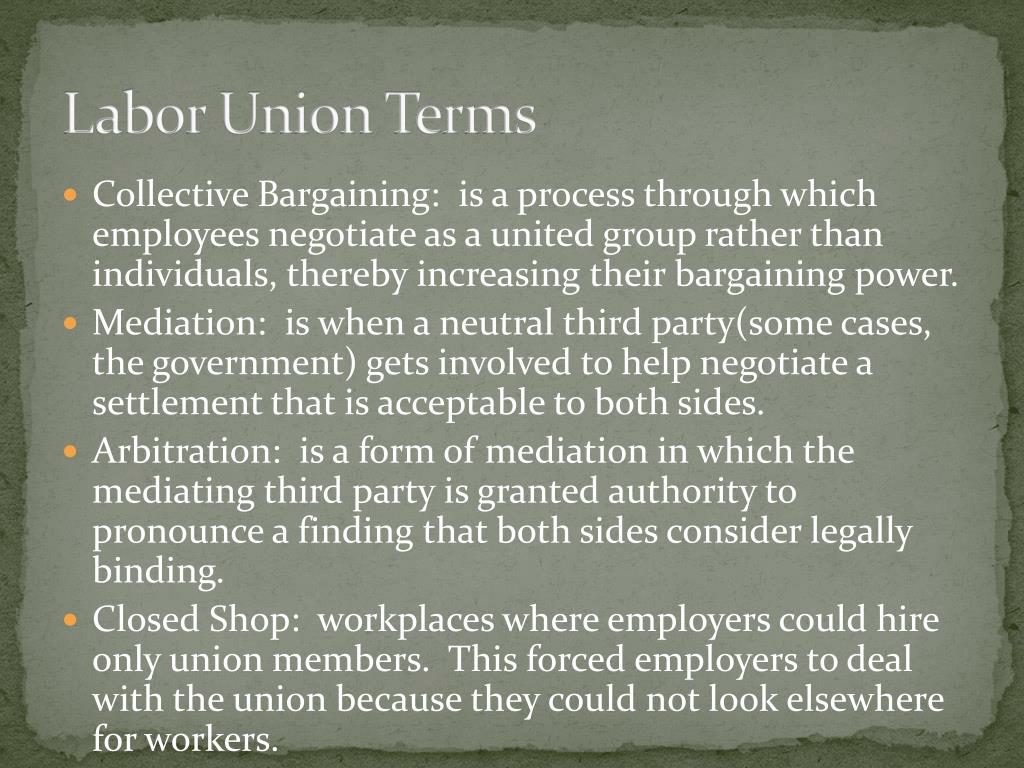 Labor Union Terms

• Collective Bargaining: is a process through which employees negotiate as a united group rather than individuals, thereby increasing their bargaining power.
• Mediation: is when a neutral third party(some cases, the government) gets involved to help negotiate a settlement that is acceptable to both sides.
• Arbitration: is a form of mediation in which the mediating third party is granted authority to pronounce a finding that both sides consider legally binding.
• Closed Shop: workplaces where employers could hire only union members. This forced employers to deal with the union because they could not look elsewhere for workers.